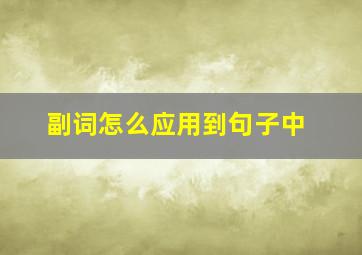 副词怎么应用到句子中